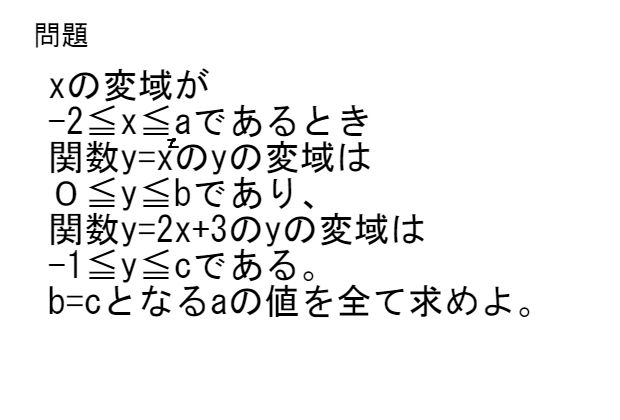 問題

xの変域が
$-2 \leqq x \leqq a$であるとき
関数$y=x^2$のyの変域は
$0 \leqq y \leqq b$であり、
関数$y=2x+3$のyの変域は
$-1 \leqq y \leqq c$である。
$b=c$となるaの値を全て求めよ。